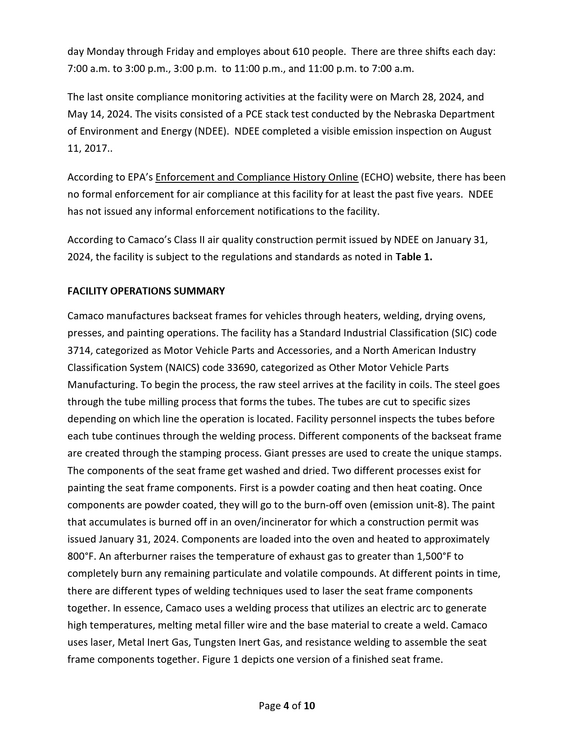 day Monday through Friday and employes about 610 people. There are three shifts each day: 7:00 a.m. to 3:00 p.m., 3:00 p.m. to 11:00 p.m., and 11:00 p.m. to 7:00 a.m.

The last onsite compliance monitoring activities at the facility were on March 28, 2024, and May 14, 2024. The visits consisted of a PCE stack test conducted by the Nebraska Department of Environment and Energy (NDEE). NDEE completed a visible emission inspection on August 11, 2017..

According to EPA's Enforcement and Compliance History Online (ECHO) website, there has been no formal enforcement for air compliance at this facility for at least the past five years. NDEE has not issued any informal enforcement notifications to the facility.

According to Camaco's Class II air quality construction permit issued by NDEE on January 31, 2024, the facility is subject to the regulations and standards as noted in Table 1.

FACILITY OPERATIONS SUMMARY

Camaco manufactures backseat frames for vehicles through heaters, welding, drying ovens, presses, and painting operations. The facility has a Standard Industrial Classification (SIC) code 3714, categorized as Motor Vehicle Parts and Accessories, and a North American Industry Classification System (NAICS) code 33690, categorized as Other Motor Vehicle Parts Manufacturing. To begin the process, the raw steel arrives at the facility in coils. The steel goes through the tube milling process that forms the tubes. The tubes are cut to specific sizes depending on which line the operation is located. Facility personnel inspects the tubes before each tube continues through the welding process. Different components of the backseat frame are created through the stamping process. Giant presses are used to create the unique stamps. The components of the seat frame get washed and dried. Two different processes exist for painting the seat frame components. First is a powder coating and then heat coating. Once components are powder coated, they will go to the burn-off oven (emission unit-8). The paint that accumulates is burned off in an oven/incinerator for which a construction permit was issued January 31, 2024. Components are loaded into the oven and heated to approximately 800°F. An afterburner raises the temperature of exhaust gas to greater than 1,500°F to completely burn any remaining particulate and volatile compounds. At different points in time, there are different types of welding techniques used to laser the seat frame components together. In essence, Camaco uses a welding process that utilizes an electric arc to generate high temperatures, melting metal filler wire and the base material to create a weld. Camaco uses laser, Metal Inert Gas, Tungsten Inert Gas, and resistance welding to assemble the seat frame components together. Figure 1 depicts one version of a finished seat frame.

Page 4 of 10